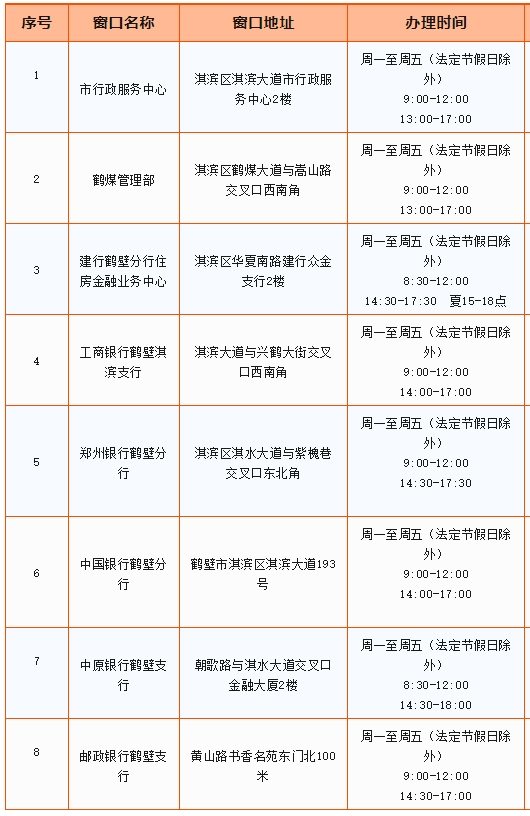 | 序号 | 窗口名称 | 窗口地址 | 办理时间 |
|---|---|---|---|
| 1 | 市行政服务中心 | 淇滨区淇滨大道市行政服务中心2楼 | 周一至周五（法定节假日除外） 9:00-12:00 13:00-17:00 |
| 2 | 鹤煤管理部 | 淇滨区鹤煤大道与嵩山路交叉口西南角 | 周一至周五（法定节假日除外） 9:00-12:00 13:00-17:00 |
| 3 | 建行鹤壁分行住房金融业务中心 | 淇滨区华夏南路建行众金支行2楼 | 周一至周五（法定节假日除外） 8:30-12:00 14:30-17:30 夏15-18点 |
| 4 | 工商银行鹤壁淇滨支行 | 淇滨大道与兴鹤大街交叉口西南角 | 周一至周五（法定节假日除外） 9:00-12:00 14:00-17:00 |
| 5 | 郑州银行鹤壁分行 | 淇滨区淇水大道与紫槐巷交叉口东北角 | 周一至周五（法定节假日除外） 9:00-12:00 14:30-17:30 |
| 6 | 中国银行鹤壁分行 | 鹤壁市淇滨区淇滨大道193号 | 周一至周五（法定节假日除外） 9:00-12:00 14:00-17:00 |
| 7 | 中原银行鹤壁支行 | 朝歌路与淇水大道交叉口金融大厦2楼 | 周一至周五（法定节假日除外） 8:30-12:00 14:30-18:00 |
| 8 | 邮政银行鹤壁支行 | 黄山路书香名苑东门北100米 | 周一至周五（法定节假日除外） 9:00-12:00 14:30-17:00 |